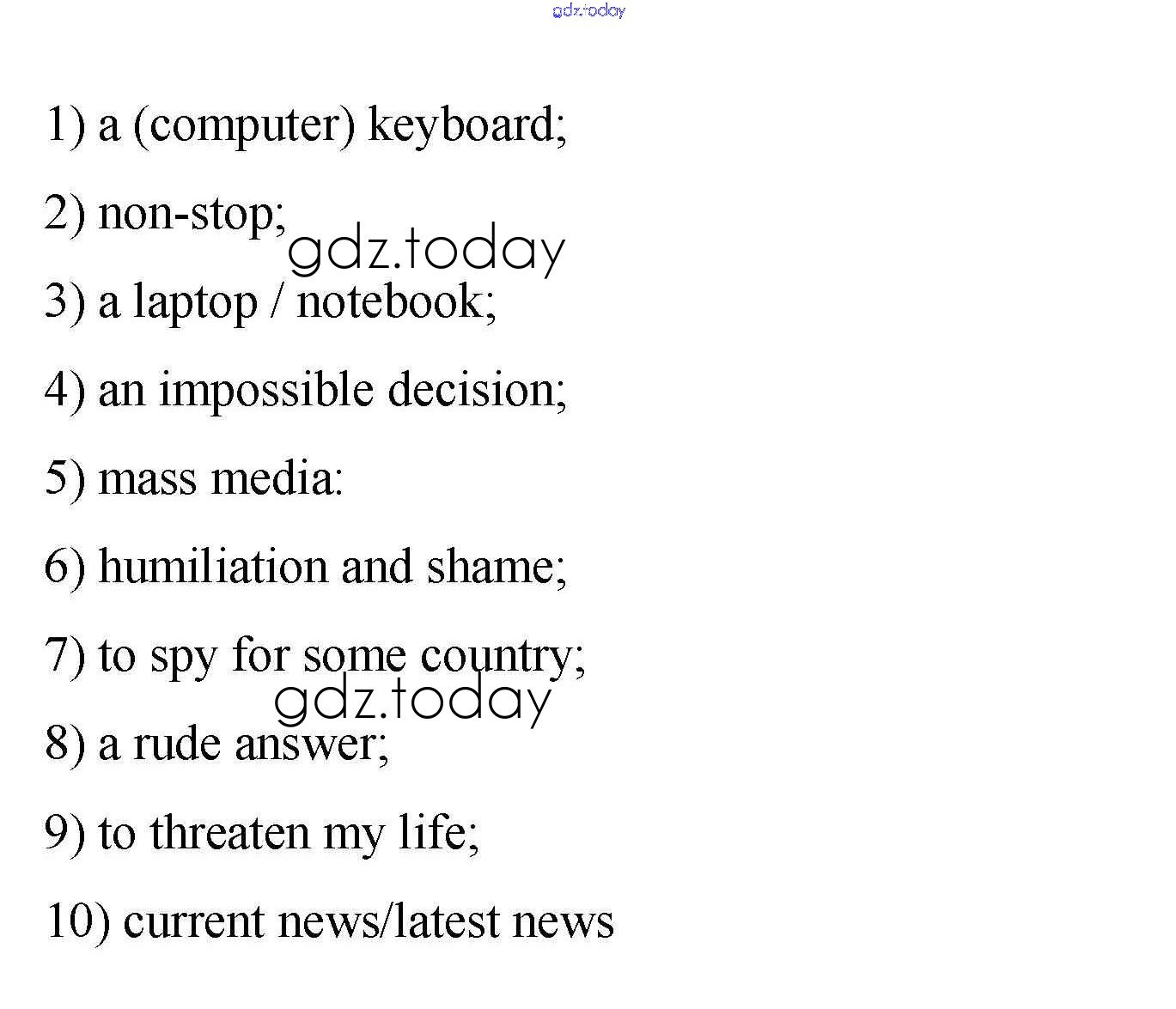 gdz.today

1) a (computer) keyboard;

2) non-stop;

gdz.today

3) a laptop / notebook;

4) an impossible decision;

5) mass media:

6) humiliation and shame;

7) to spy for some country;

gdz.today

8) a rude answer;

9) to threaten my life;

10) current news/latest news